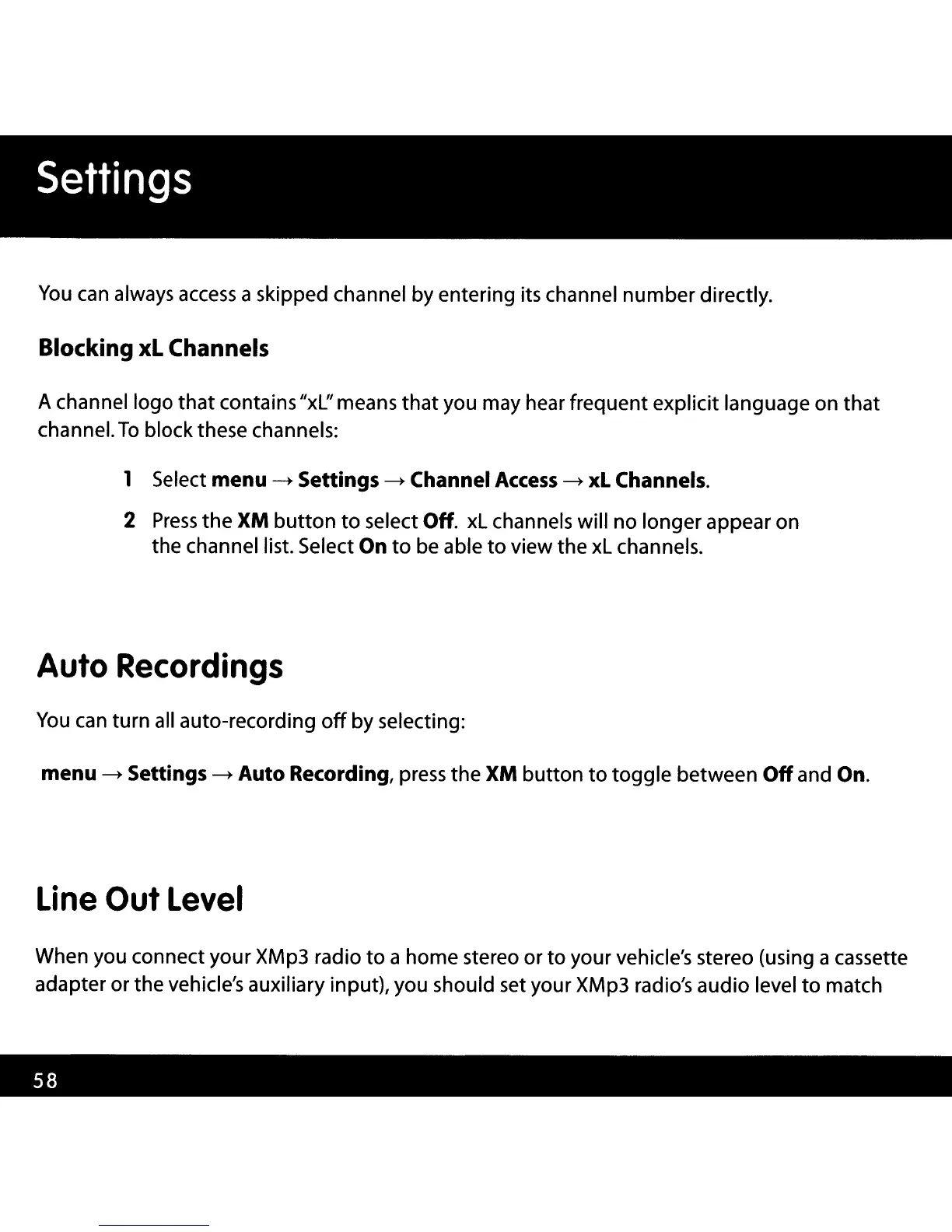 Settings

You can always access a skipped channel by entering its channel number directly.

Blocking xL Channels

A channel logo that contains "xL" means that you may hear frequent explicit language on that channel. To block these channels:

1 Select menu → Settings → Channel Access → xL Channels.

2 Press the XM button to select Off. xL channels will no longer appear on the channel list. Select On to be able to view the xL channels.

Auto Recordings

You can turn all auto-recording off by selecting:

menu → Settings → Auto Recording, press the XM button to toggle between Off and On.

Line Out Level

When you connect your XMp3 radio to a home stereo or to your vehicle's stereo (using a cassette adapter or the vehicle's auxiliary input), you should set your XMp3 radio's audio level to match

58